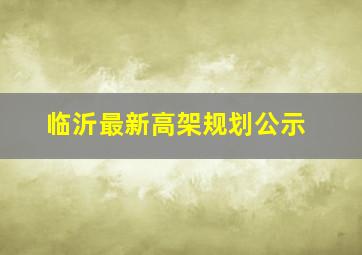 临沂最新高架规划公示